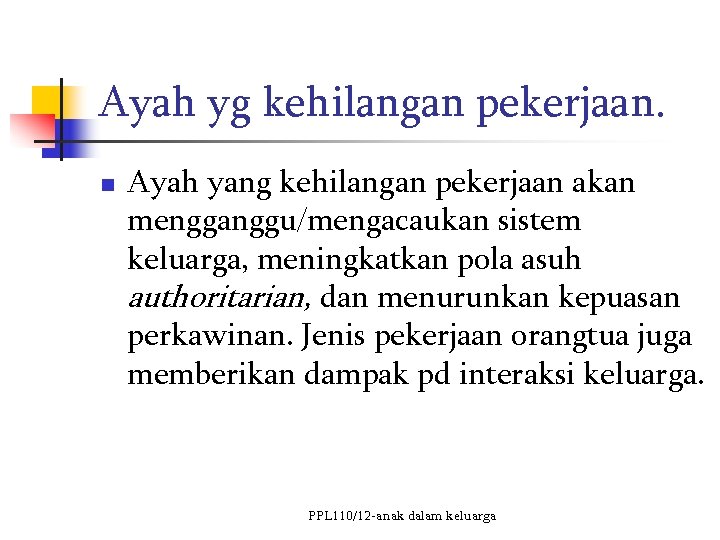 Ayah yg kehilangan pekerjaan.

• Ayah yang kehilangan pekerjaan akan mengganggu/mengacaukan sistem keluarga, meningkatkan pola asuh authoritarian, dan menurunkan kepuasan perkawinan. Jenis pekerjaan orangtua juga memberikan dampak pd interaksi keluarga.

PPL110/12-anak dalam keluarga